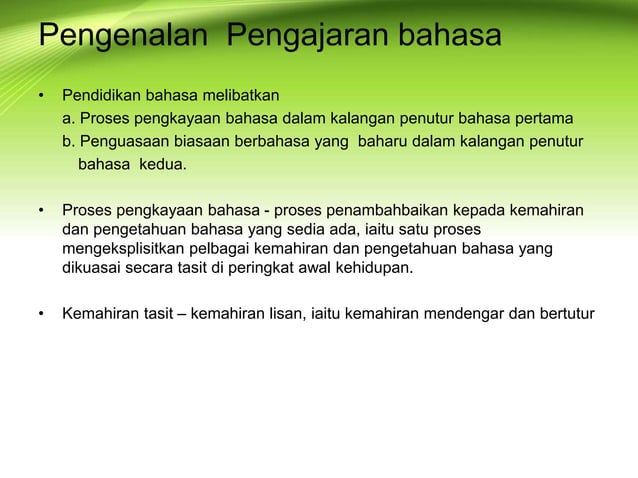 Pengenalan Pengajaran bahasa

• Pendidikan bahasa melibatkan
a. Proses pengkayaan bahasa dalam kalangan penutur bahasa pertama
b. Penguasaan biasaan berbahasa yang baharu dalam kalangan penutur bahasa kedua.

• Proses pengkayaan bahasa - proses penambahbaikan kepada kemahiran dan pengetahuan bahasa yang sedia ada, iaitu satu proses mengeksplisitkan pelbagai kemahiran dan pengetahuan bahasa yang dikuasai secara tasit di peringkat awal kehidupan.

• Kemahiran tasit – kemahiran lisan, iaitu kemahiran mendengar dan bertutur